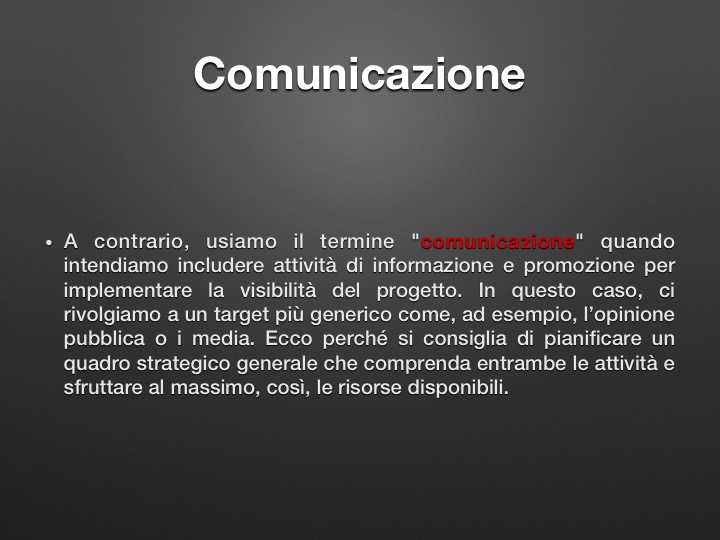 Comunicazione

• A contrario, usiamo il termine "comunicazione" quando intendiamo includere attività di informazione e promozione per implementare la visibilità del progetto. In questo caso, ci rivolgiamo a un target più generico come, ad esempio, l'opinione pubblica o i media. Ecco perché si consiglia di pianificare un quadro strategico generale che comprenda entrambe le attività e sfruttare al massimo, così, le risorse disponibili.